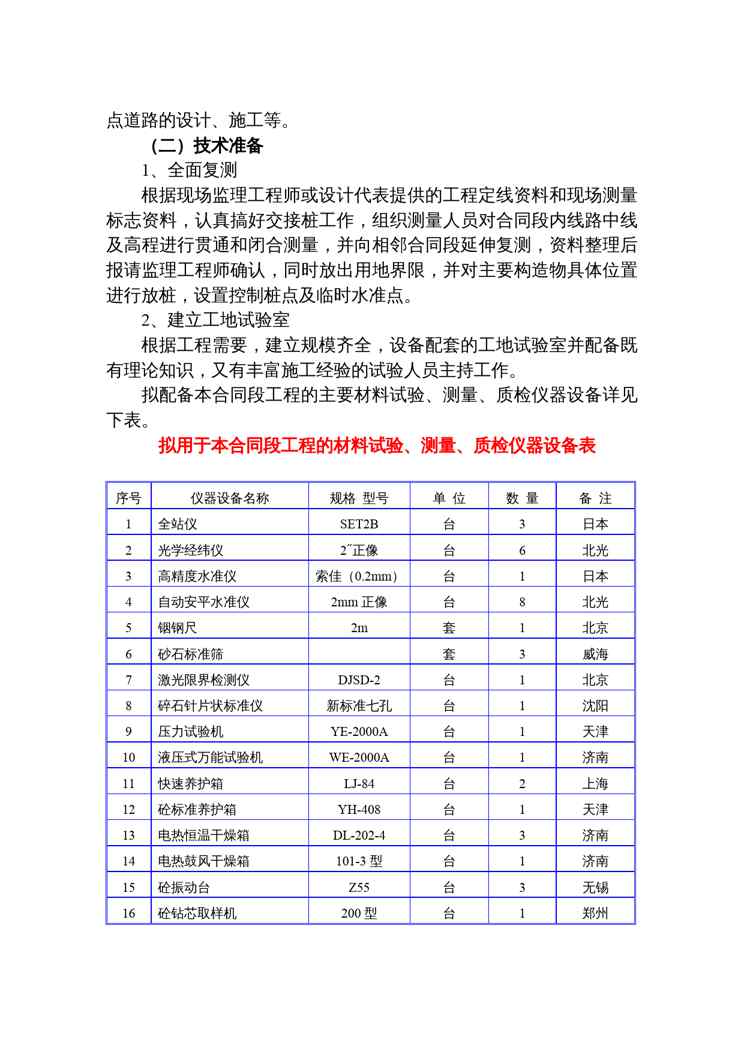 点道路的设计、施工等。

（二）技术准备

1、全面复测

根据现场监理工程师或设计代表提供的工程定线资料和现场测量标志资料，认真搞好交接桩工作，组织测量人员对合同段内线路中线及高程进行贯通和闭合测量，并向相邻合同段延伸复测，资料整理后报请监理工程师确认，同时放出用地界限，并对主要构造物具体位置进行放桩，设置控制桩点及临时水准点。

2、建立工地试验室

根据工程需要，建立规模齐全，设备配套的工地试验室并配备既有理论知识，又有丰富施工经验的试验人员主持工作。

拟配备本合同段工程的主要材料试验、测量、质检仪器设备详见下表。

拟用于本合同段工程的材料试验、测量、质检仪器设备表

| 序号 | 仪器设备名称 | 规格 型号 | 单 位 | 数 量 | 备 注 |
|---|---|---|---|---|---|
| 1 | 全站仪 | SET2B | 台 | 3 | 日本 |
| 2 | 光学经纬仪 | 2″正像 | 台 | 6 | 北光 |
| 3 | 高精度水准仪 | 索佳（0.2mm） | 台 | 1 | 日本 |
| 4 | 自动安平水准仪 | 2mm 正像 | 台 | 8 | 北光 |
| 5 | 铟钢尺 | 2m | 套 | 1 | 北京 |
| 6 | 砂石标准筛 |  | 套 | 3 | 威海 |
| 7 | 激光限界检测仪 | DJSD-2 | 台 | 1 | 北京 |
| 8 | 碎石针片状标准仪 | 新标准七孔 | 台 | 1 | 沈阳 |
| 9 | 压力试验机 | YE-2000A | 台 | 1 | 天津 |
| 10 | 液压式万能试验机 | WE-2000A | 台 | 1 | 济南 |
| 11 | 快速养护箱 | LJ-84 | 台 | 2 | 上海 |
| 12 | 砼标准养护箱 | YH-408 | 台 | 1 | 天津 |
| 13 | 电热恒温干燥箱 | DL-202-4 | 台 | 3 | 济南 |
| 14 | 电热鼓风干燥箱 | 101-3 型 | 台 | 1 | 济南 |
| 15 | 砼振动台 | Z55 | 台 | 3 | 无锡 |
| 16 | 砼钻芯取样机 | 200 型 | 台 | 1 | 郑州 |